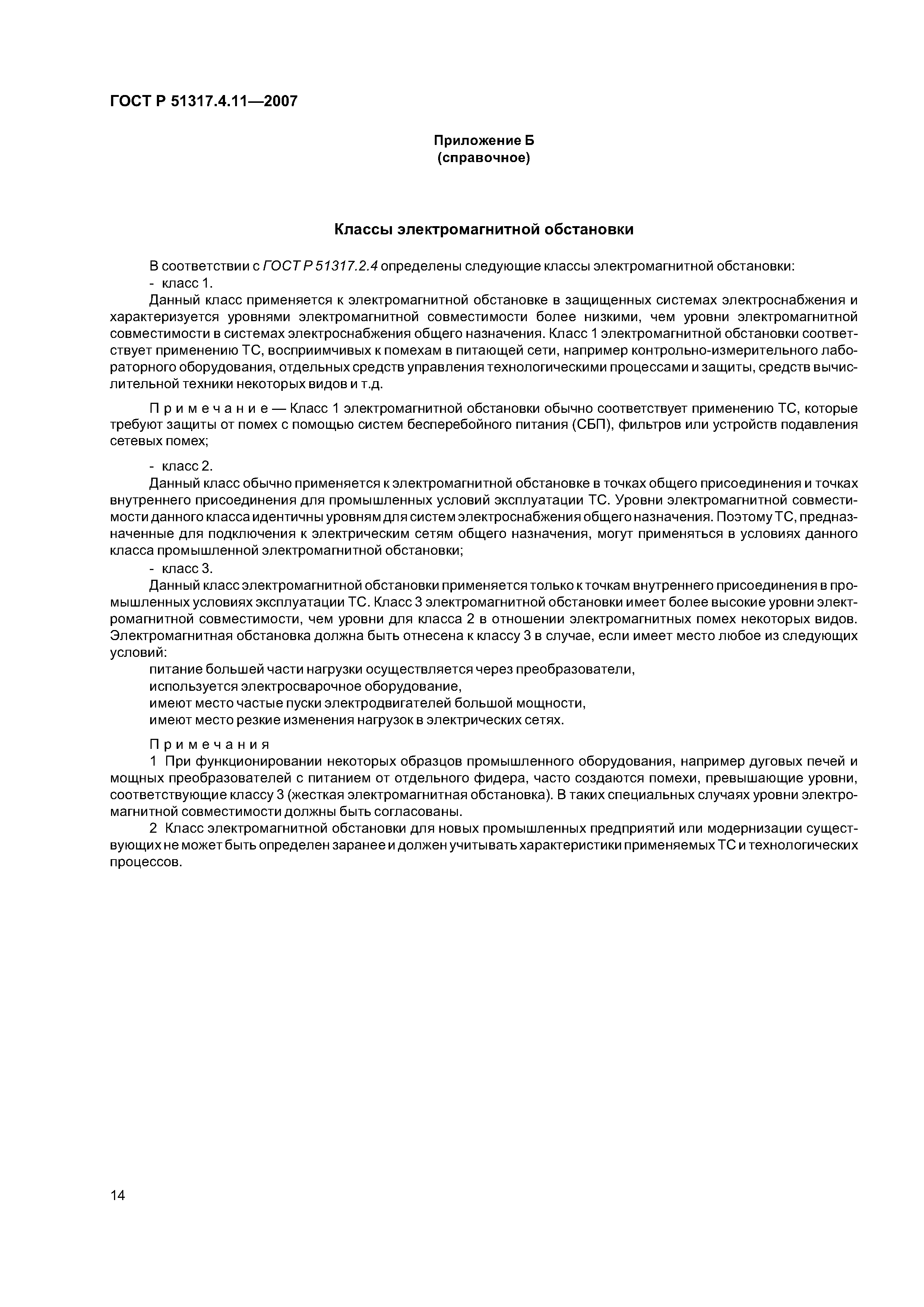 ГОСТ Р 51317.4.11—2007

Приложение Б
(справочное)

Классы электромагнитной обстановки

В соответствии с ГОСТ Р 51317.2.4 определены следующие классы электромагнитной обстановки:
- класс 1.
Данный класс применяется к электромагнитной обстановке в защищенных системах электроснабжения и характеризуется уровнями электромагнитной совместимости более низкими, чем уровни электромагнитной совместимости в системах электроснабжения общего назначения. Класс 1 электромагнитной обстановки соответствует применению ТС, восприимчивых к помехам в питающей сети, например контрольно-измерительного лабораторного оборудования, отдельных средств управления технологическими процессами и защиты, средств вычислительной техники некоторых видов и т.д.

Примечание — Класс 1 электромагнитной обстановки обычно соответствует применению ТС, которые требуют защиты от помех с помощью систем бесперебойного питания (СБП), фильтров или устройств подавления сетевых помех;

- класс 2.
Данный класс обычно применяется к электромагнитной обстановке в точках общего присоединения и точках внутреннего присоединения для промышленных условий эксплуатации ТС. Уровни электромагнитной совместимости данного класса идентичны уровням для систем электроснабжения общего назначения. Поэтому ТС, предназначенные для подключения к электрическим сетям общего назначения, могут применяться в условиях данного класса промышленной электромагнитной обстановки;
- класс 3.
Данный класс электромагнитной обстановки применяется только к точкам внутреннего присоединения в промышленных условиях эксплуатации ТС. Класс 3 электромагнитной обстановки имеет более высокие уровни электромагнитной совместимости, чем уровни для класса 2 в отношении электромагнитных помех некоторых видов. Электромагнитная обстановка должна быть отнесена к классу 3 в случае, если имеет место любое из следующих условий:
питание большей части нагрузки осуществляется через преобразователи,
используется электросварочное оборудование,
имеют место частые пуски электродвигателей большой мощности,
имеют место резкие изменения нагрузок в электрических сетях.

Примечания
1 При функционировании некоторых образцов промышленного оборудования, например дуговых печей и мощных преобразователей с питанием от отдельного фидера, часто создаются помехи, превышающие уровни, соответствующие классу 3 (жесткая электромагнитная обстановка). В таких специальных случаях уровни электромагнитной совместимости должны быть согласованы.
2 Класс электромагнитной обстановки для новых промышленных предприятий или модернизации существующих не может быть определен заранее и должен учитывать характеристики применяемых ТС и технологических процессов.

14